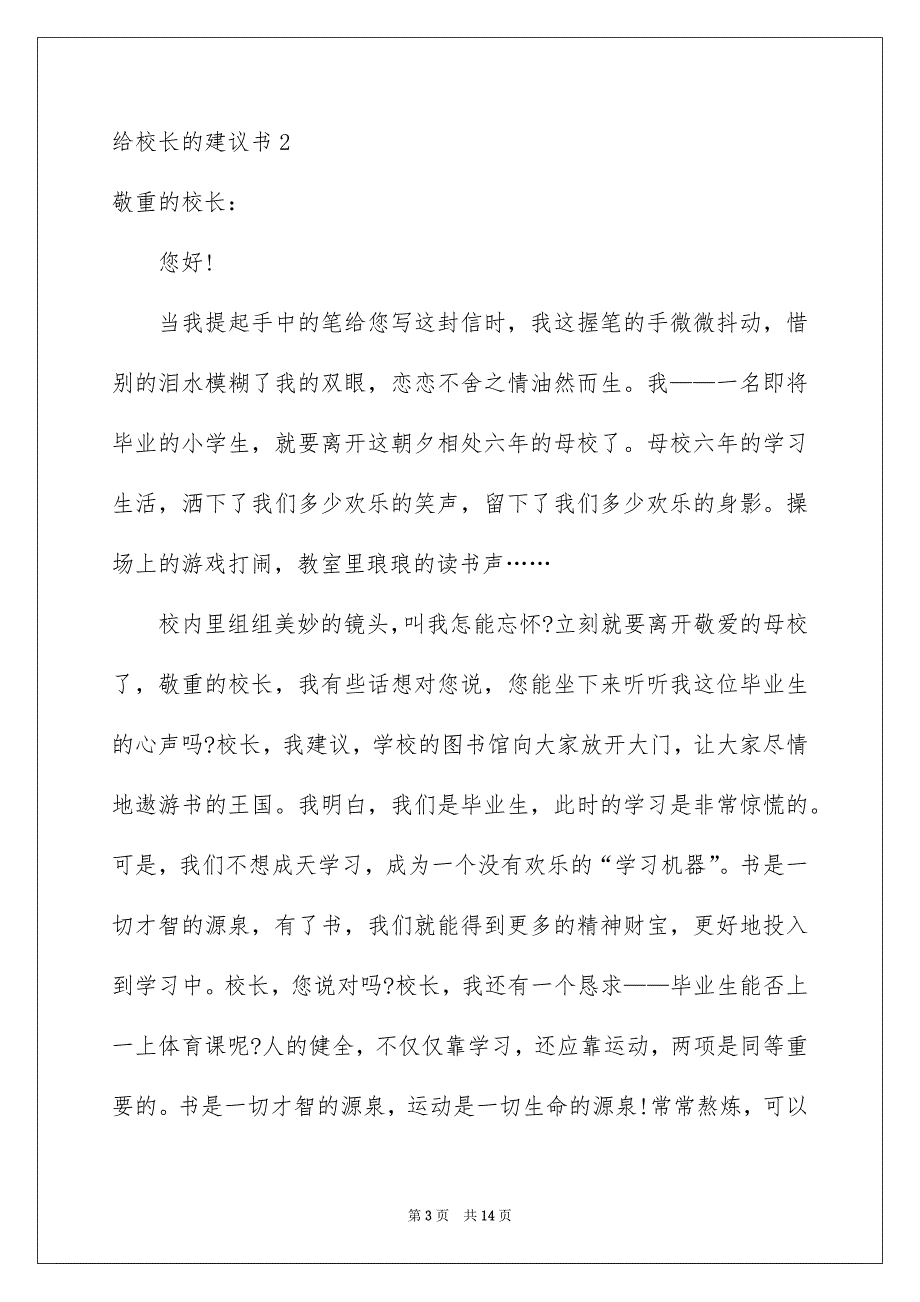 给校长的建议书 2

敬重的校长：

您好!

当我提起手中的笔给您写这封信时，我这握笔的手微微抖动，惜别的泪水模糊了我的双眼，恋恋不舍之情油然而生。我——一名即将毕业的小学生，就要离开这朝夕相处六年的母校了。母校六年的学习生活，洒下了我们多少欢乐的笑声，留下了我们多少欢乐的身影。操场上的游戏打闹，教室里琅琅的读书声……

校内里组组美妙的镜头，叫我怎能忘怀?立刻就要离开敬爱的母校了，敬重的校长，我有些话想对您说，您能坐下来听听我这位毕业生的心声吗?校长，我建议，学校的图书馆向大家放开大门，让大家尽情地遨游书的王国。我明白，我们是毕业生，此时的学习是非常惊慌的。可是，我们不想成天学习，成为一个没有欢乐的“学习机器”。书是一切才智的源泉，有了书，我们就能得到更多的精神财宝，更好地投入到学习中。校长，您说对吗?校长，我还有一个恳求——毕业生能否上一上体育课呢?人的健全，不仅仅靠学习，还应靠运动，两项是同等重要的。书是一切才智的源泉，运动是一切生命的源泉!常常熬炼，可以

第 3 页 共 14 页